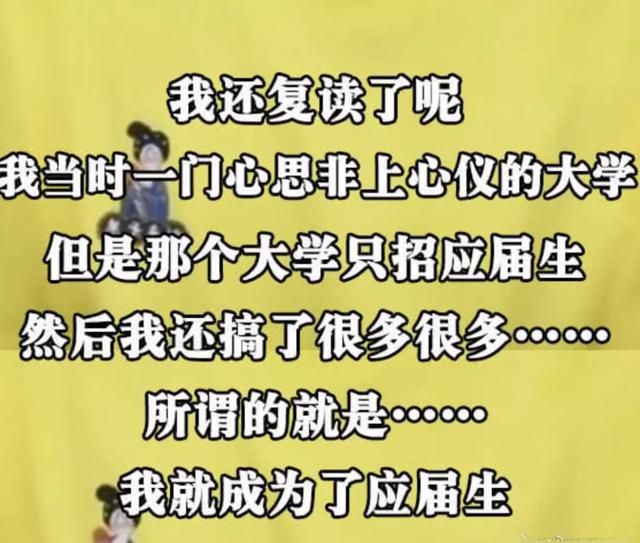 我还复读了呢
我当时一门心思非上心仪的大学
但是那个大学只招应届生
然后我还搞了很多很多……
所谓的就是……
我就成为了应届生